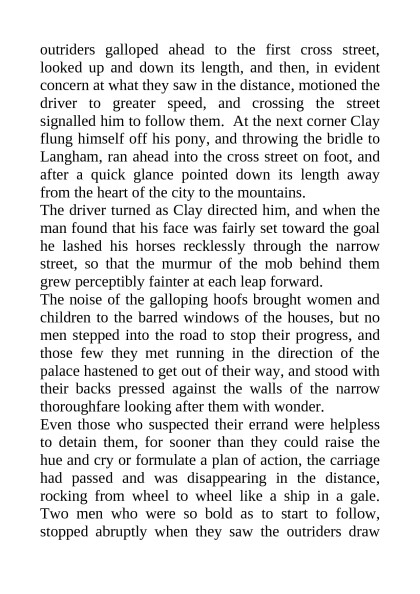 outriders galloped ahead to the first cross street, looked up and down its length, and then, in evident concern at what they saw in the distance, motioned the driver to greater speed, and crossing the street signalled him to follow them. At the next corner Clay flung himself off his pony, and throwing the bridle to Langham, ran ahead into the cross street on foot, and after a quick glance pointed down its length away from the heart of the city to the mountains.

The driver turned as Clay directed him, and when the man found that his face was fairly set toward the goal he lashed his horses recklessly through the narrow street, so that the murmur of the mob behind them grew perceptibly fainter at each leap forward.

The noise of the galloping hoofs brought women and children to the barred windows of the houses, but no men stepped into the road to stop their progress, and those few they met running in the direction of the palace hastened to get out of their way, and stood with their backs pressed against the walls of the narrow thoroughfare looking after them with wonder.

Even those who suspected their errand were helpless to detain them, for sooner than they could raise the hue and cry or formulate a plan of action, the carriage had passed and was disappearing in the distance, rocking from wheel to wheel like a ship in a gale. Two men who were so bold as to start to follow, stopped abruptly when they saw the outriders draw